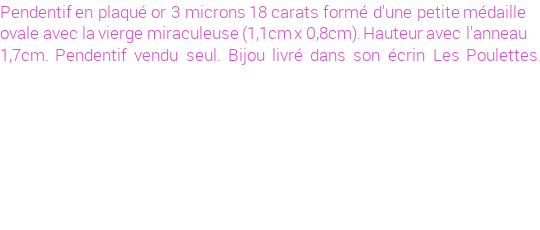 Pendentif en plaqué or 3 microns 18 carats formé d'une petite médaille ovale avec la vierge miraculeuse (1,1cm x 0,8cm). Hauteur avec l'anneau 1,7cm. Pendentif vendu seul. Bijou livré dans son écrin Les Poulettes.